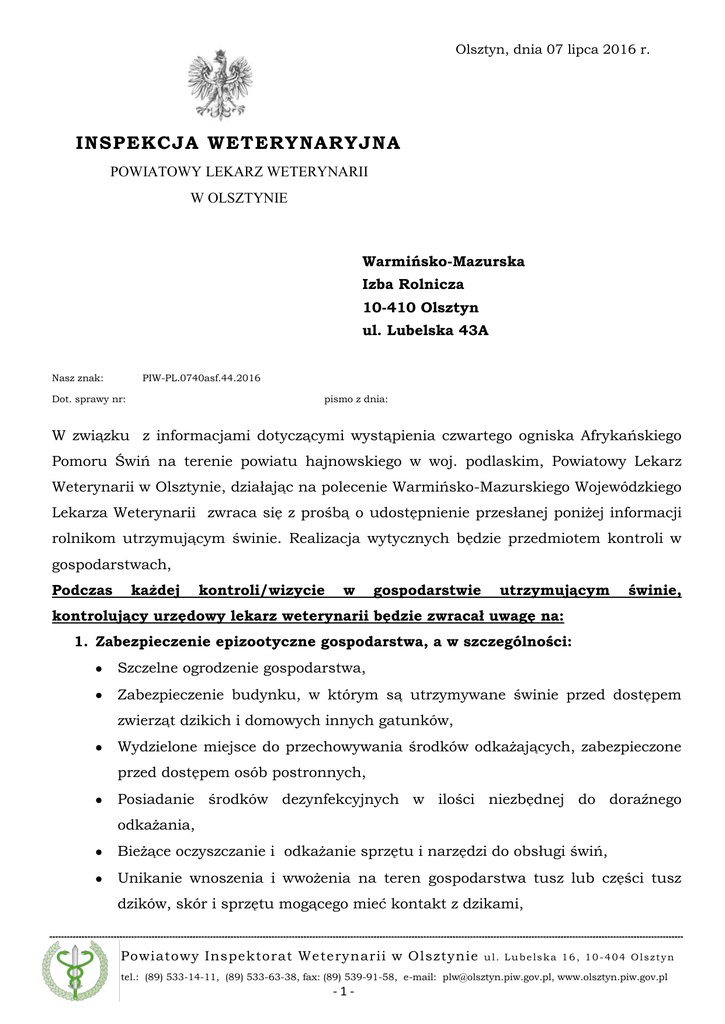 Olsztyn, dnia 07 lipca 2016 r.

INSPEKCJA WETERYNARYJNA

POWIATOWY LEKARZ WETERYNARII

W OLSZTYNIE

Warmińsko-Mazurska
Izba Rolnicza
10-410 Olsztyn
ul. Lubelska 43A

Nasz znak: PIW-PL.0740asf.44.2016

Dot. sprawy nr: pismo z dnia:

W związku z informacjami dotyczącymi wystąpienia czwartego ogniska Afrykańskiego Pomoru Świń na terenie powiatu hajnowskiego w woj. podlaskim, Powiatowy Lekarz Weterynarii w Olsztynie, działając na polecenie Warmińsko-Mazurskiego Wojewódzkiego Lekarza Weterynarii zwraca się z prośbą o udostępnienie przesłanej poniżej informacji rolnikom utrzymującym świnie. Realizacja wytycznych będzie przedmiotem kontroli w gospodarstwach,

Podczas każdej kontroli/wizycie w gospodarstwie utrzymującym świnie, kontrolujący urzędowy lekarz weterynarii będzie zwracał uwagę na:

1. Zabezpieczenie epizootyczne gospodarstwa, a w szczególności:
• Szczelne ogrodzenie gospodarstwa,
• Zabezpieczenie budynku, w którym są utrzymywane świnie przed dostępem zwierząt dzikich i domowych innych gatunków,
• Wydzielone miejsce do przechowywania środków odkażających, zabezpieczone przed dostępem osób postronnych,
• Posiadanie środków dezynfekcyjnych w ilości niezbędnej do doraźnego odkażania,
• Bieżące oczyszczanie i odkażanie sprzętu i narzędzi do obsługi świń,
• Unikanie wnoszenia i wwożenia na teren gospodarstwa tusz lub części tusz dzików, skór i sprzętu mogącego mieć kontakt z dzikami,

Powiatowy Inspektorat Weterynarii w Olsztynie ul. Lubelska 16, 10-404 Olsztyn
tel.: (89) 533-14-11, (89) 533-63-38, fax: (89) 539-91-58, e-mail: plw@olsztyn.piw.gov.pl, www.olsztyn.piw.gov.pl
- 1 -